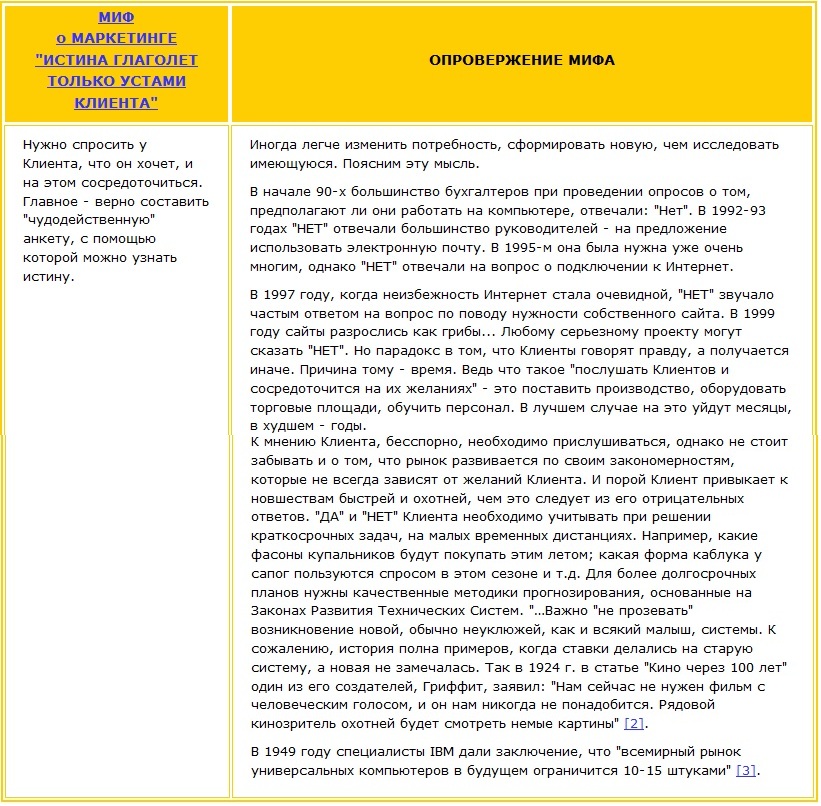 | МИФ о МАРКЕТИНГЕ "ИСТИНА ГЛАГОЛЕТ ТОЛЬКО УСТАМИ КЛИЕНТА" | ОПРОВЕРЖЕНИЕ МИФА |
|---|---|
| Нужно спросить у Клиента, что он хочет, и на этом сосредоточиться. Главное - верно составить "чудодейственную" анкету, с помощью которой можно узнать истину. | Иногда легче изменить потребность, сформировать новую, чем исследовать имеющуюся. Поясним эту мысль.<br><br>В начале 90-х большинство бухгалтеров при проведении опросов о том, предполагают ли они работать на компьютере, отвечали: "Нет". В 1992-93 годах "НЕТ" отвечали большинство руководителей - на предложение использовать электронную почту. В 1995-м она была нужна уже очень многим, однако "НЕТ" отвечали на вопрос о подключении к Интернет.<br><br>В 1997 году, когда неизбежность Интернет стала очевидной, "НЕТ" звучало частым ответом на вопрос по поводу нужности собственного сайта. В 1999 году сайты разрослись как грибы... Любому серьезному проекту могут сказать "НЕТ". Но парадокс в том, что Клиенты говорят правду, а получается иначе. Причина тому - время. Ведь что такое "послушать Клиентов и сосредоточится на их желаниях" - это поставить производство, оборудовать торговые площади, обучить персонал. В лучшем случае на это уйдут месяцы, в худшем - годы.<br>К мнению Клиента, бесспорно, необходимо прислушиваться, однако не стоит забывать и о том, что рынок развивается по своим закономерностям, которые не всегда зависят от желаний Клиента. И порой Клиент привыкает к новшествам быстрей и охотней, чем это следует из его отрицательных ответов. "ДА" и "НЕТ" Клиента необходимо учитывать при решении краткосрочных задач, на малых временных дистанциях. Например, какие фасоны купальников будут покупать этим летом; какая форма каблука у сапог пользуются спросом в этом сезоне и т.д. Для более долгосрочных планов нужны качественные методики прогнозирования, основанные на Законах Развития Технических Систем. "...Важно "не прозевать" возникновение новой, обычно неуклюжей, как и всякий малыш, системы. К сожалению, история полна примеров, когда ставки делались на старую систему, а новая не замечалась. Так в 1924 г. в статье "Кино через 100 лет" один из его создателей, Гриффит, заявил: "Нам сейчас не нужен фильм с человеческим голосом, и он нам никогда не понадобится. Рядовой кинозритель охотней будет смотреть немые картины" [2].<br><br>В 1949 году специалисты IBM дали заключение, что "всемирный рынок универсальных компьютеров в будущем ограничится 10-15 штуками" [3]. |